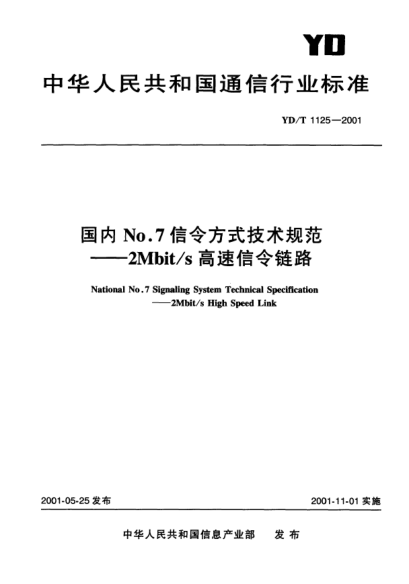 YD

中华人民共和国通信行业标准

YD/T 1125—2001

国内 No.7 信令方式技术规范
——2Mbit/s 高速信令链路

National No.7 Signaling System Technical Specification
——2Mbit/s High Speed Link

2001-05-25 发布

2001-11-01 实施

中华人民共和国信息产业部 发布